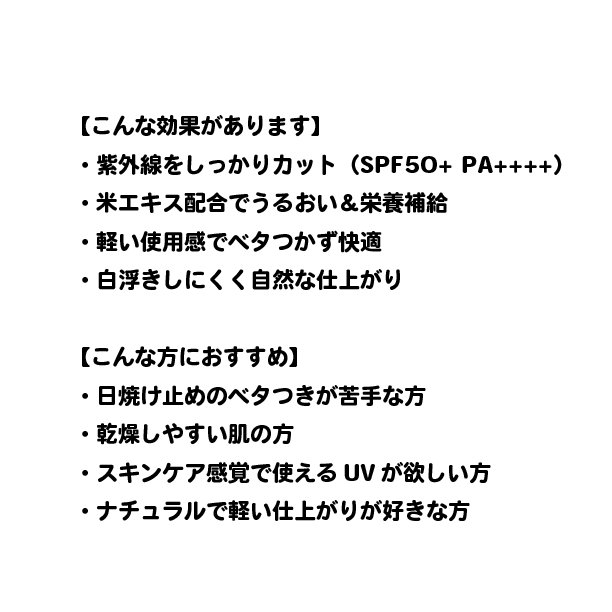 【こんな効果があります】
・紫外線をしっかりカット（SPF50+ PA++++）
・米エキス配合でうるおい＆栄養補給
・軽い使用感でベタつかず快適
・白浮きしにくく自然な仕上がり

【こんな方におすすめ】
・日焼け止めのベタつきが苦手な方
・乾燥しやすい肌の方
・スキンケア感覚で使えるUVが欲しい方
・ナチュラルで軽い仕上がりが好きな方